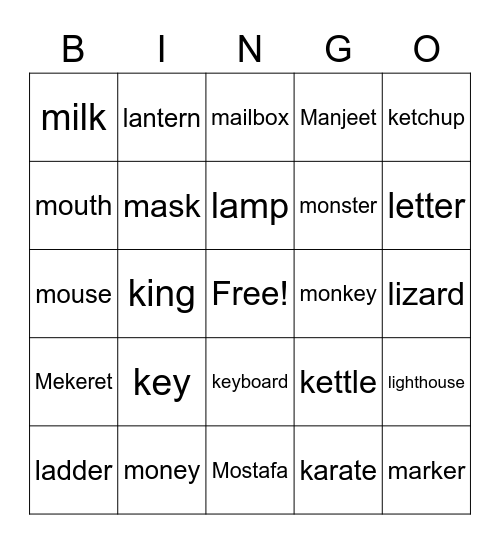 | B | I | N | G | O |
|---|---|---|---|---|
| milk | lantern | mailbox | Manjeet | ketchup |
| mouth | mask | lamp | monster | letter |
| mouse | king | Free! | monkey | lizard |
| Mekeret | key | keyboard | kettle | lighthouse |
| ladder | money | Mostafa | karate | marker |